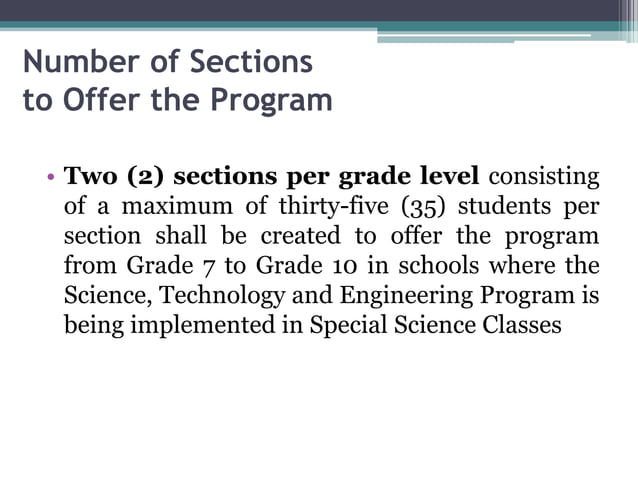 Number of Sections
to Offer the Program

• Two (2) sections per grade level consisting of a maximum of thirty-five (35) students per section shall be created to offer the program from Grade 7 to Grade 10 in schools where the Science, Technology and Engineering Program is being implemented in Special Science Classes